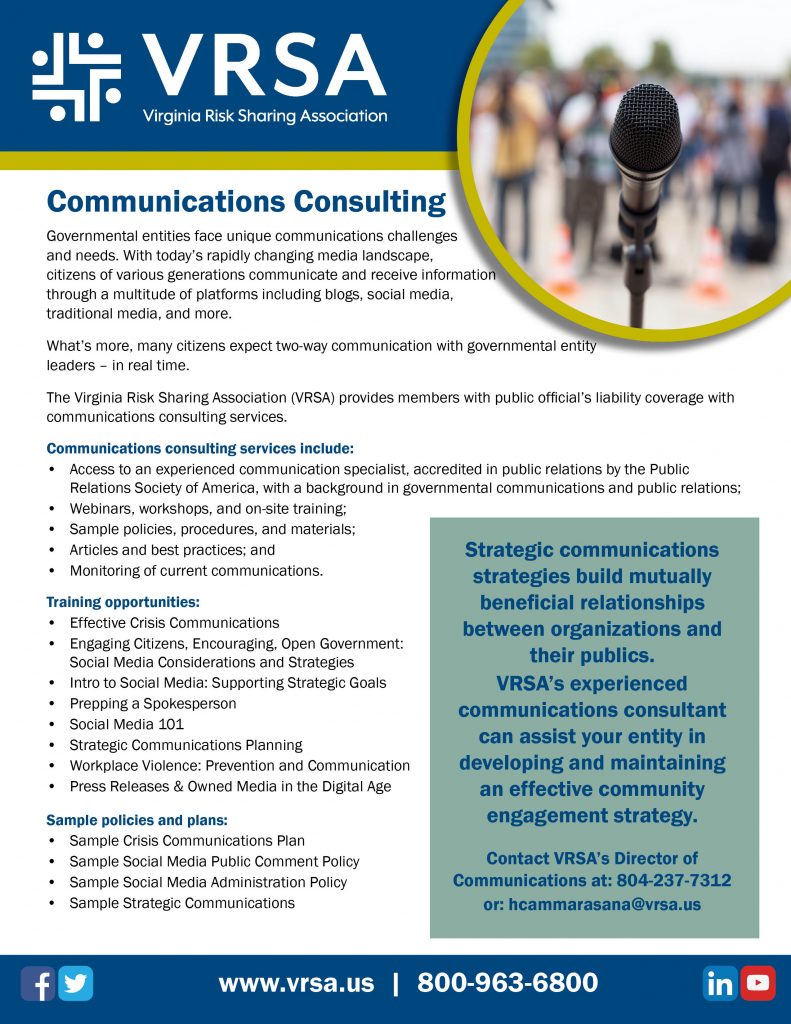 VRSA
Virginia Risk Sharing Association

Communications Consulting

Governmental entities face unique communications challenges and needs. With today's rapidly changing media landscape, citizens of various generations communicate and receive information through a multitude of platforms including blogs, social media, traditional media, and more.

What's more, many citizens expect two-way communication with governmental entity leaders – in real time.

The Virginia Risk Sharing Association (VRSA) provides members with public official's liability coverage with communications consulting services.

Communications consulting services include:
• Access to an experienced communication specialist, accredited in public relations by the Public Relations Society of America, with a background in governmental communications and public relations;
• Webinars, workshops, and on-site training;
• Sample policies, procedures, and materials;
• Articles and best practices; and
• Monitoring of current communications.

Training opportunities:
• Effective Crisis Communications
• Engaging Citizens, Encouraging, Open Government: Social Media Considerations and Strategies
• Intro to Social Media: Supporting Strategic Goals
• Prepping a Spokesperson
• Social Media 101
• Strategic Communications Planning
• Workplace Violence: Prevention and Communication
• Press Releases & Owned Media in the Digital Age

Sample policies and plans:
• Sample Crisis Communications Plan
• Sample Social Media Public Comment Policy
• Sample Social Media Administration Policy
• Sample Strategic Communications

Strategic communications strategies build mutually beneficial relationships between organizations and their publics. VRSA's experienced communications consultant can assist your entity in developing and maintaining an effective community engagement strategy.

Contact VRSA's Director of Communications at: 804-237-7312 or: hcammarasana@vrsa.us

www.vrsa.us | 800-963-6800